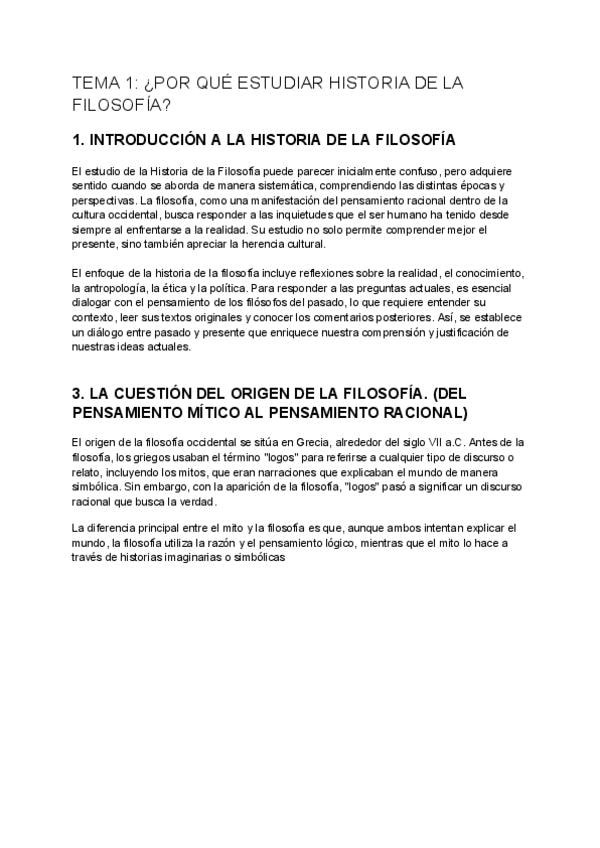 TEMA 1: ¿POR QUÉ ESTUDIAR HISTORIA DE LA FILOSOFÍA?

1. INTRODUCCIÓN A LA HISTORIA DE LA FILOSOFÍA

El estudio de la Historia de la Filosofía puede parecer inicialmente confuso, pero adquiere sentido cuando se aborda de manera sistemática, comprendiendo las distintas épocas y perspectivas. La filosofía, como una manifestación del pensamiento racional dentro de la cultura occidental, busca responder a las inquietudes que el ser humano ha tenido desde siempre al enfrentarse a la realidad. Su estudio no solo permite comprender mejor el presente, sino también apreciar la herencia cultural.

El enfoque de la historia de la filosofía incluye reflexiones sobre la realidad, el conocimiento, la antropología, la ética y la política. Para responder a las preguntas actuales, es esencial dialogar con el pensamiento de los filósofos del pasado, lo que requiere entender su contexto, leer sus textos originales y conocer los comentarios posteriores. Así, se establece un diálogo entre pasado y presente que enriquece nuestra comprensión y justificación de nuestras ideas actuales.

3. LA CUESTIÓN DEL ORIGEN DE LA FILOSOFÍA. (DEL PENSAMIENTO MÍTICO AL PENSAMIENTO RACIONAL)

El origen de la filosofía occidental se sitúa en Grecia, alrededor del siglo VII a.C. Antes de la filosofía, los griegos usaban el término "logos" para referirse a cualquier tipo de discurso o relato, incluyendo los mitos, que eran narraciones que explicaban el mundo de manera simbólica. Sin embargo, con la aparición de la filosofía, "logos" pasó a significar un discurso racional que busca la verdad.

La diferencia principal entre el mito y la filosofía es que, aunque ambos intentan explicar el mundo, la filosofía utiliza la razón y el pensamiento lógico, mientras que el mito lo hace a través de historias imaginarias o simbólicas